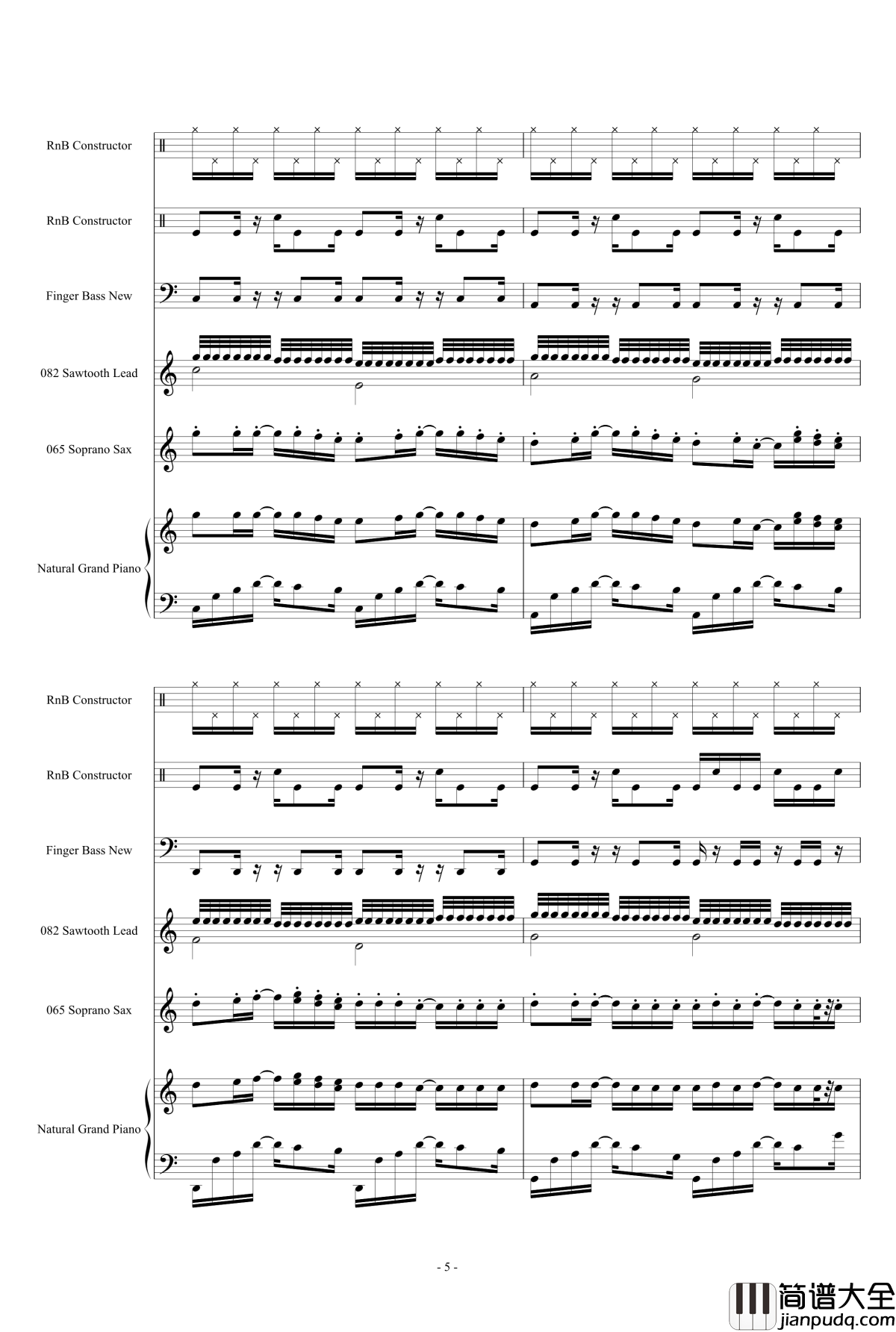 RnB Constructor

RnB Constructor

Finger Bass New

082 Sawtooth Lead

065 Soprano Sax

Natural Grand Piano

RnB Constructor

RnB Constructor

Finger Bass New

082 Sawtooth Lead

065 Soprano Sax

Natural Grand Piano

- 5 -

简谱大全
jianpudq.com